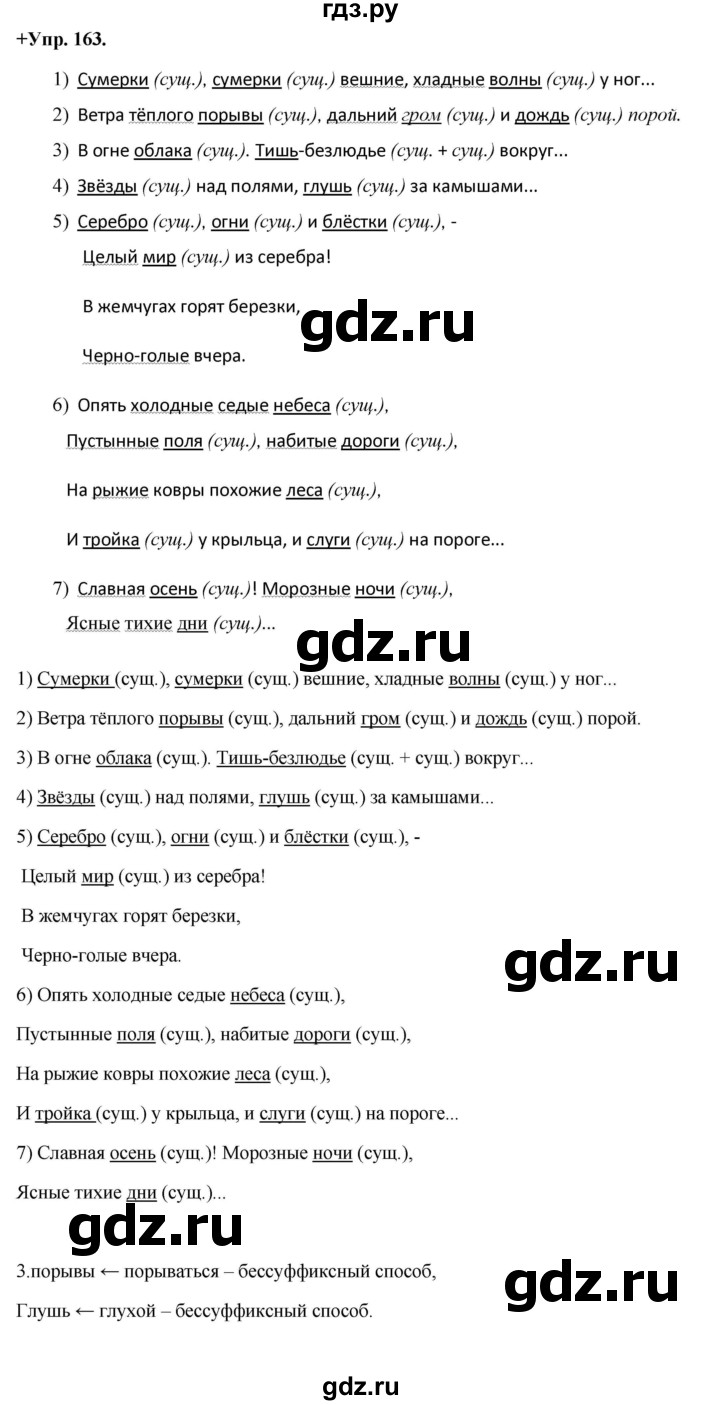 гдз.ру

+Упр. 163.

1) Сумерки (сущ.), сумерки (сущ.) вешние, хладные волны (сущ.) у ног...

2) Ветра тёплого порывы (сущ.), дальний гром (сущ.) и дождь (сущ.) порой.

3) В огне облака (сущ.). Тишь-безлюдье (сущ. + сущ.) вокруг...

4) Звёзды (сущ.) над полями, глушь (сущ.) за камышами...

5) Серебро (сущ.), огни (сущ.) и блёстки (сущ.), -

Целый мир (сущ.) из серебра!

В жемчугах горят березки,

gdz.ru

Черно-голые вчера.

6) Опять холодные седые небеса (сущ.),

Пустынные поля (сущ.), набитые дороги (сущ.),

На рыжие ковры похожие леса (сущ.),

И тройка (сущ.) у крыльца, и слуги (сущ.) на пороге...

7) Славная осень (сущ.)! Морозные ночи (сущ.),

Ясные тихие дни (сущ.)...

gdz.ru

1) Сумерки (сущ.), сумерки (сущ.) вешние, хладные волны (сущ.) у ног...

2) Ветра тёплого порывы (сущ.), дальний гром (сущ.) и дождь (сущ.) порой.

3) В огне облака (сущ.). Тишь-безлюдье (сущ. + сущ.) вокруг...

4) Звёзды (сущ.) над полями, глушь (сущ.) за камышами...

5) Серебро (сущ.), огни (сущ.) и блёстки (сущ.), -

Целый мир (сущ.) из серебра!

В жемчугах горят березки,

Черно-голые вчера.

gdz.ru

6) Опять холодные седые небеса (сущ.),

Пустынные поля (сущ.), набитые дороги (сущ.),

На рыжие ковры похожие леса (сущ.),

И тройка (сущ.) у крыльца, и слуги (сущ.) на пороге...

7) Славная осень (сущ.)! Морозные ночи (сущ.),

Ясные тихие дни (сущ.)...

gdz.ru

3.порывы ← порываться – бессуффиксный способ,

gdz.ru

Глушь ← глухой – бессуффиксный способ.

gdz.ru